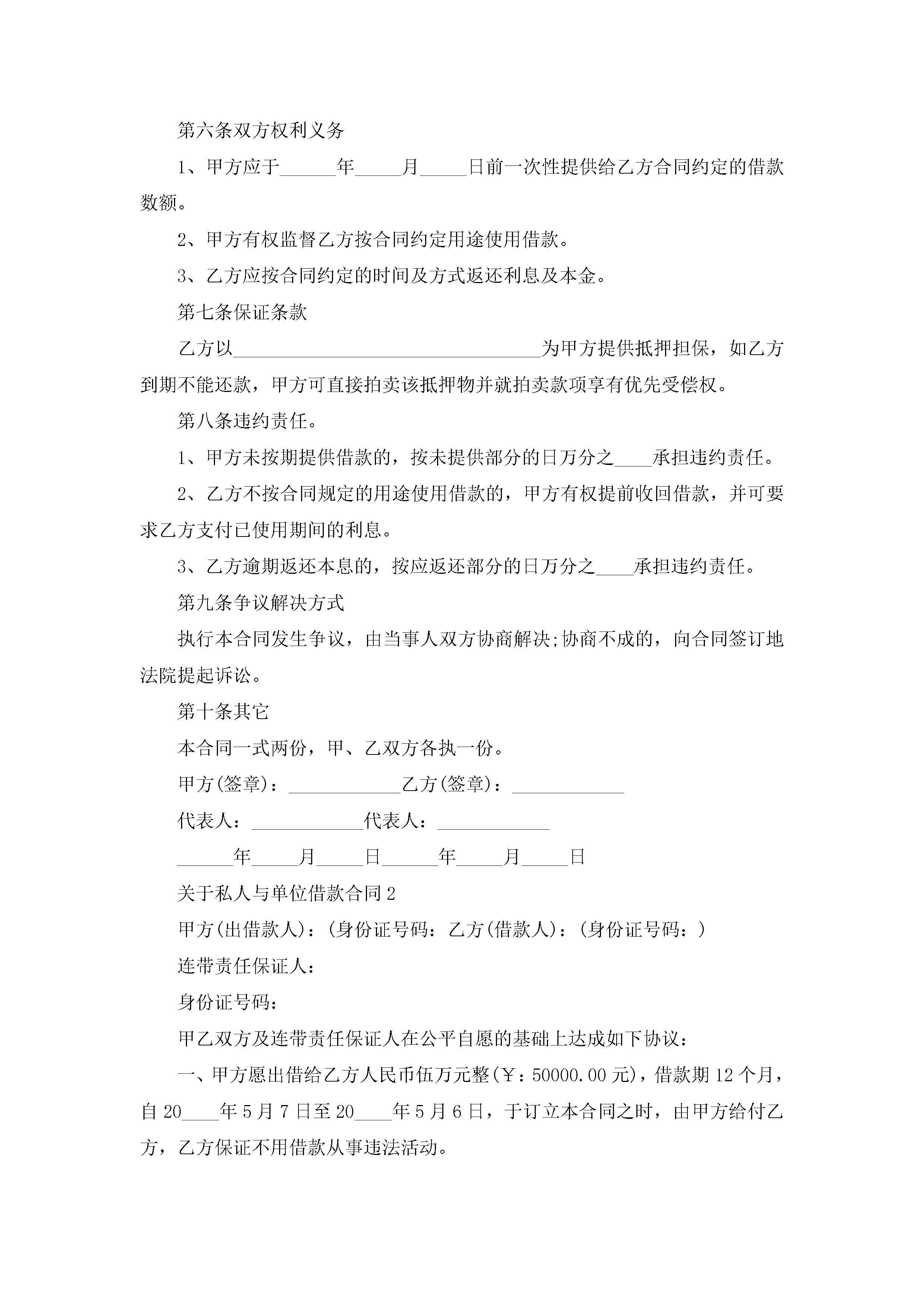 第六条双方权利义务

1、甲方应于______年_____月_____日前一次性提供给乙方合同约定的借款数额。

2、甲方有权监督乙方按合同约定用途使用借款。

3、乙方应按合同约定的时间及方式返还利息及本金。

第七条保证条款

乙方以_________________________________为甲方提供抵押担保，如乙方到期不能还款，甲方可直接拍卖该抵押物并就拍卖款项享有优先受偿权。

第八条违约责任。

1、甲方未按期提供借款的，按未提供部分的日万分之____承担违约责任。

2、乙方不按合同规定的用途使用借款的，甲方有权提前收回借款，并可要求乙方支付已使用期间的利息。

3、乙方逾期返还本息的，按应返还部分的日万分之____承担违约责任。

第九条争议解决方式

执行本合同发生争议，由当事人双方协商解决;协商不成的，向合同签订地法院提起诉讼。

第十条其它

本合同一式两份，甲、乙双方各执一份。

甲方(签章)：____________乙方(签章)：____________

代表人：____________代表人：____________

______年_____月_____日______年_____月_____日

关于私人与单位借款合同2

甲方(出借款人)：(身份证号码：乙方(借款人)：(身份证号码：)

连带责任保证人：

身份证号码：

甲乙双方及连带责任保证人在公平自愿的基础上达成如下协议：

一、甲方愿出借给乙方人民币伍万元整(￥：50000.00元)，借款期12个月，自20____年5月7日至20____年5月6日，于订立本合同之时，由甲方给付乙方，乙方保证不用借款从事违法活动。